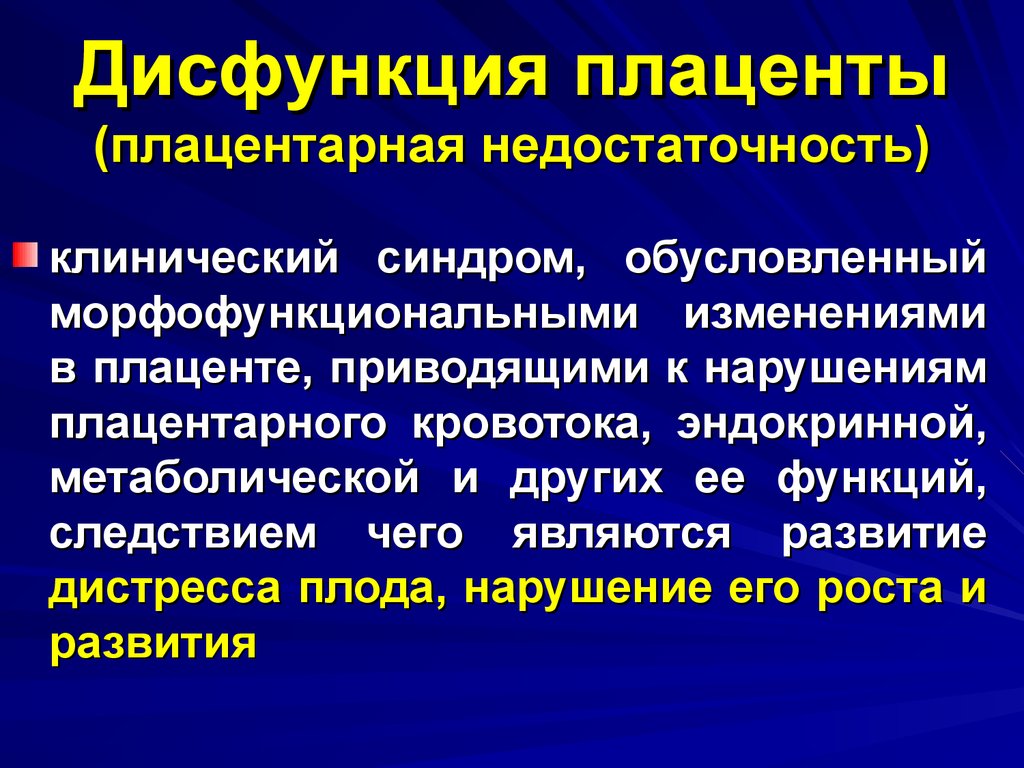 Дисфункция плаценты
(плацентарная недостаточность)

клинический синдром, обусловленный морфофункциональными изменениями в плаценте, приводящими к нарушениям плацентарного кровотока, эндокринной, метаболической и других ее функций, следствием чего являются развитие дистресса плода, нарушение его роста и развития